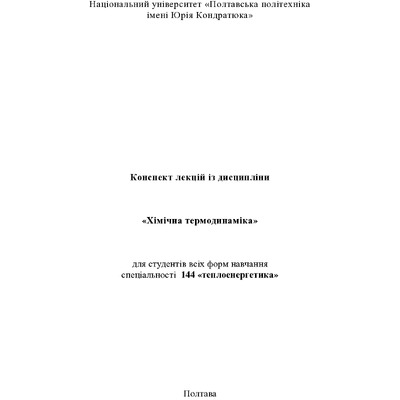 Національний університет «Полтавська політехніка імені Юрія Кондратюка»

Конспект лекцій із дисципліни

«Хімічна термодинаміка»

для студентів всіх форм навчання спеціальності 144 «теплоенергетика»

Полтава